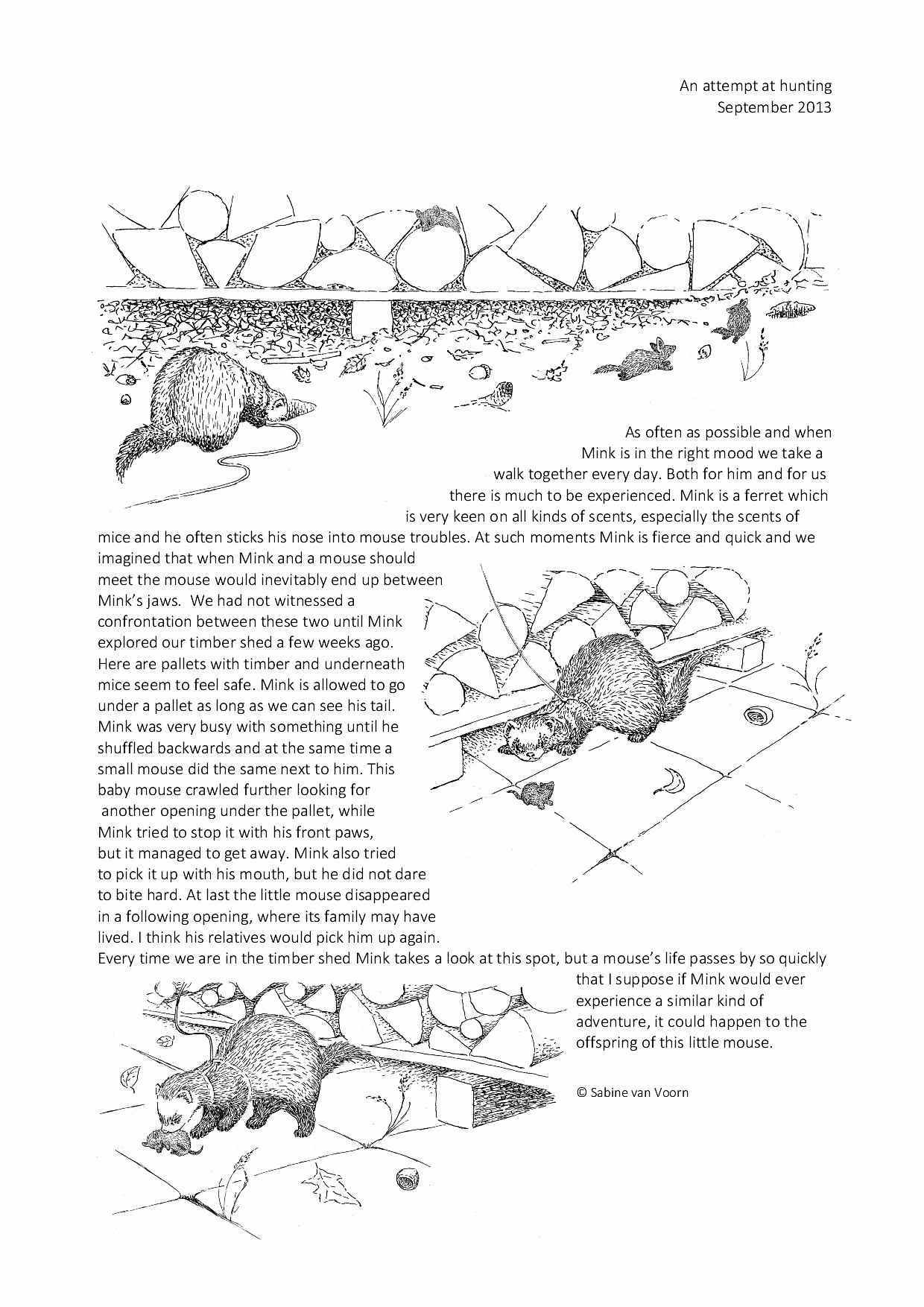 An attempt at hunting
September 2013

As often as possible and when Mink is in the right mood we take a walk together every day. Both for him and for us there is much to be experienced. Mink is a ferret which is very keen on all kinds of scents, especially the scents of mice and he often sticks his nose into mouse troubles. At such moments Mink is fierce and quick and we imagined that when Mink and a mouse should meet the mouse would inevitably end up between Mink's jaws. We had not witnessed a confrontation between these two until Mink explored our timber shed a few weeks ago. Here are pallets with timber and underneath mice seem to feel safe. Mink is allowed to go under a pallet as long as we can see his tail. Mink was very busy with something until he shuffled backwards and at the same time a small mouse did the same next to him. This baby mouse crawled further looking for another opening under the pallet, while Mink tried to stop it with his front paws, but it managed to get away. Mink also tried to pick it up with his mouth, but he did not dare to bite hard. At last the little mouse disappeared in a following opening, where its family may have lived. I think his relatives would pick him up again. Every time we are in the timber shed Mink takes a look at this spot, but a mouse's life passes by so quickly that I suppose if Mink would ever experience a similar kind of adventure, it could happen to the offspring of this little mouse.

© Sabine van Voorn